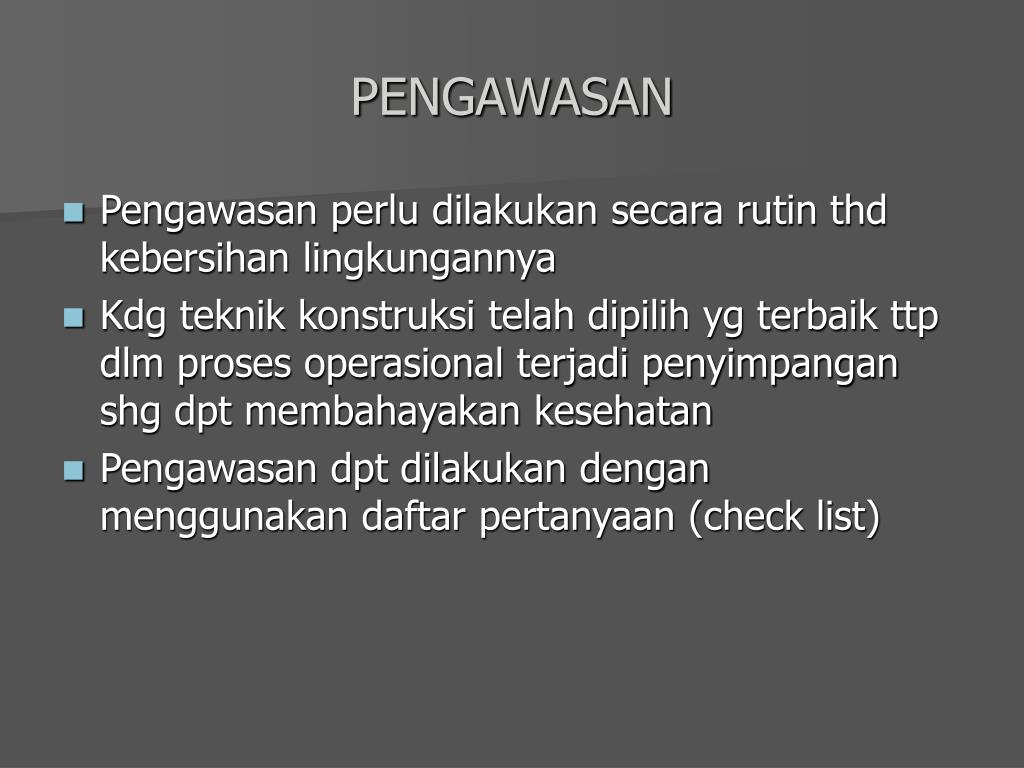 PENGAWASAN

Pengawasan perlu dilakukan secara rutin thd kebersihan lingkungannya

Kdg teknik konstruksi telah dipilih yg terbaik ttp dlm proses operasional terjadi penyimpangan shg dpt membahayakan kesehatan

Pengawasan dpt dilakukan dengan menggunakan daftar pertanyaan (check list)